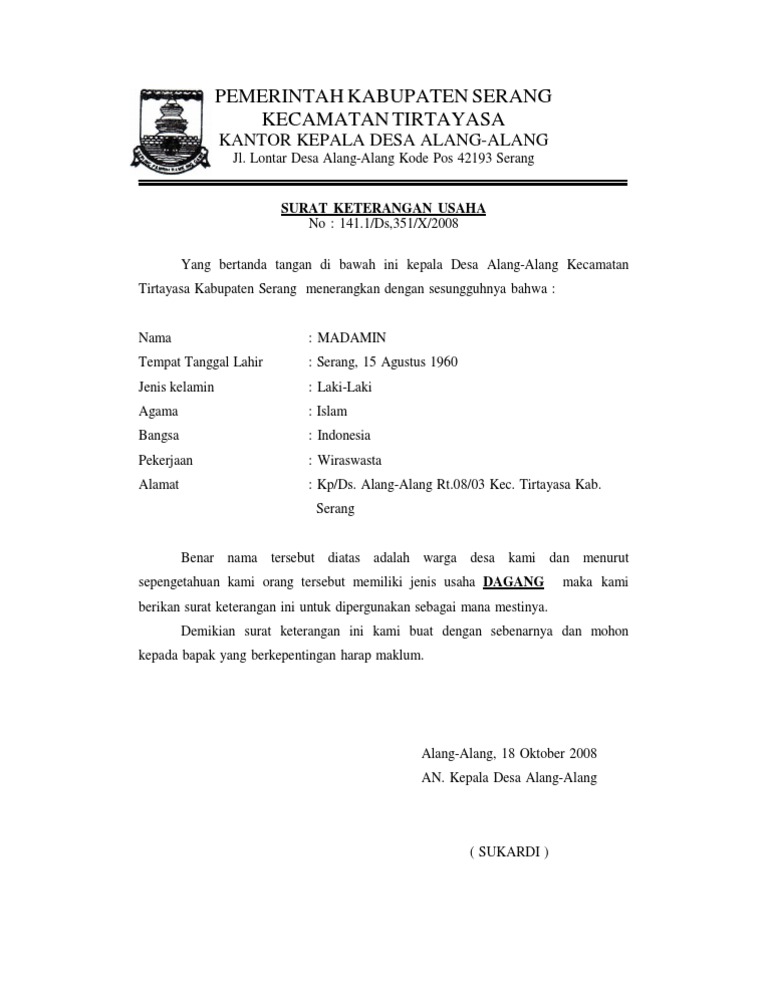 PEMERINTAH KABUPATEN SERANG
KECAMATAN TIRTAYASA
KANTOR KEPALA DESA ALANG-ALANG
Jl. Lontar Desa Alang-Alang Kode Pos 42193 Serang

SURAT KETERANGAN USAHA
No : 141.1/Ds,351/X/2008

Yang bertanda tangan di bawah ini kepala Desa Alang-Alang Kecamatan Tirtayasa Kabupaten Serang menerangkan dengan sesungguhnya bahwa :

Nama : MADAMIN
Tempat Tanggal Lahir : Serang, 15 Agustus 1960
Jenis kelamin : Laki-Laki
Agama : Islam
Bangsa : Indonesia
Pekerjaan : Wiraswasta
Alamat : Kp/Ds. Alang-Alang Rt.08/03 Kec. Tirtayasa Kab. Serang

Benar nama tersebut diatas adalah warga desa kami dan menurut sepengetahuan kami orang tersebut memiliki jenis usaha DAGANG maka kami berikan surat keterangan ini untuk dipergunakan sebagai mana mestinya.

Demikian surat keterangan ini kami buat dengan sebenarnya dan mohon kepada bapak yang berkepentingan harap maklum.

Alang-Alang, 18 Oktober 2008
AN. Kepala Desa Alang-Alang

( SUKARDI )